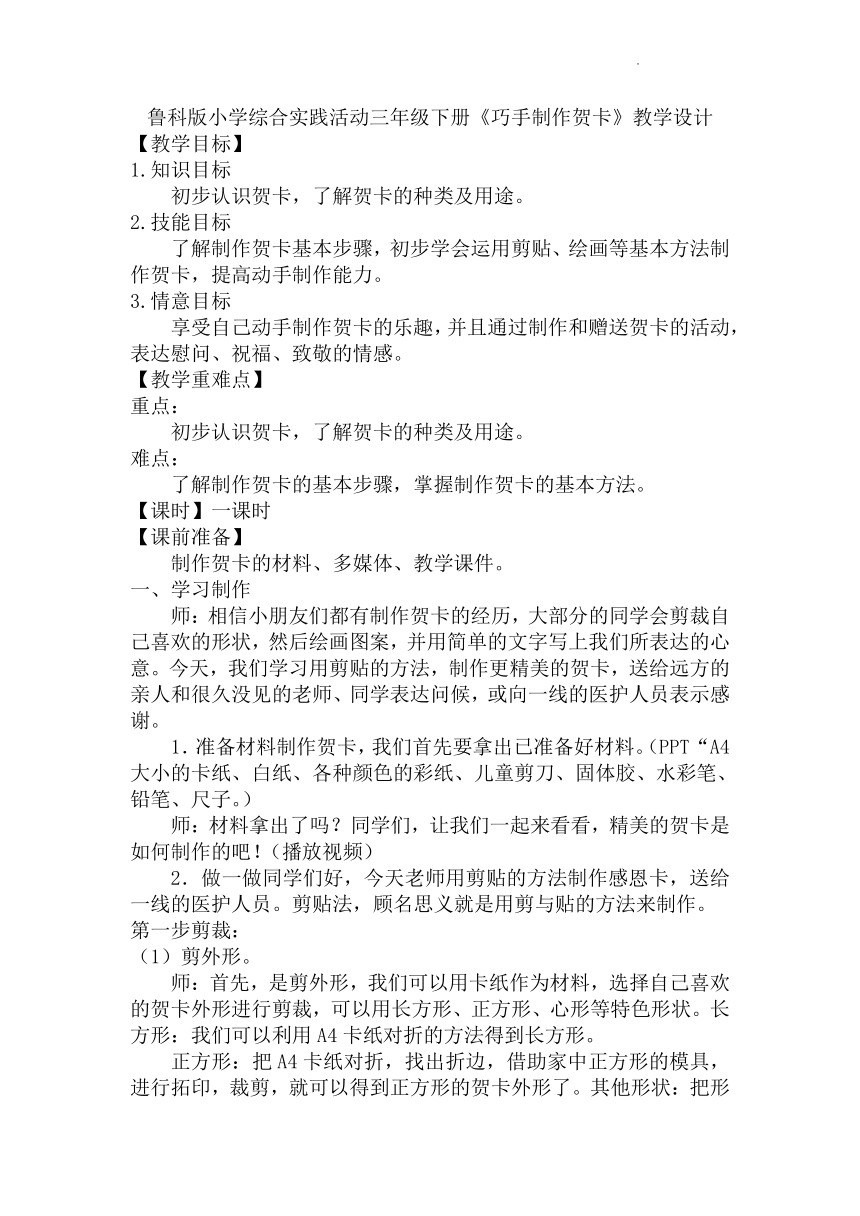 鲁科版小学综合实践活动三年级下册《巧手制作贺卡》教学设计

【教学目标】

1.知识目标

初步认识贺卡，了解贺卡的种类及用途。

2.技能目标

了解制作贺卡基本步骤，初步学会运用剪贴、绘画等基本方法制作贺卡，提高动手制作能力。

3.情意目标

享受自己动手制作贺卡的乐趣，并且通过制作和赠送贺卡的活动，表达慰问、祝福、致敬的情感。

【教学重难点】

重点：

初步认识贺卡，了解贺卡的种类及用途。

难点：

了解制作贺卡的基本步骤，掌握制作贺卡的基本方法。

【课时】一课时

【课前准备】

制作贺卡的材料、多媒体、教学课件。

一、学习制作

师：相信小朋友们都有制作贺卡的经历，大部分的同学会剪裁自己喜欢的形状，然后绘画图案，并用简单的文字写上我们所表达的心意。今天，我们学习用剪贴的方法，制作更精美的贺卡，送给远方的亲人和很久没见的老师、同学表达问候，或向一线的医护人员表示感谢。

1.准备材料制作贺卡，我们首先要拿出已准备好材料。(PPT“A4大小的卡纸、白纸、各种颜色的彩纸、儿童剪刀、固体胶、水彩笔、铅笔、尺子。)

师：材料拿出了吗？同学们，让我们一起来看看，精美的贺卡是如何制作的吧！(播放视频)

2．做一做同学们好，今天老师用剪贴的方法制作感恩卡，送给一线的医护人员。剪贴法，顾名思义就是用剪与贴的方法来制作。

第一步剪裁：

（1）剪外形。

师：首先，是剪外形，我们可以用卡纸作为材料，选择自己喜欢的贺卡外形进行剪裁，可以用长方形、正方形、心形等特色形状。长方形：我们可以利用A4卡纸对折的方法得到长方形。

正方形：把A4卡纸对折，找出折边，借助家中正方形的模具，进行拓印，裁剪，就可以得到正方形的贺卡外形了。其他形状：把形